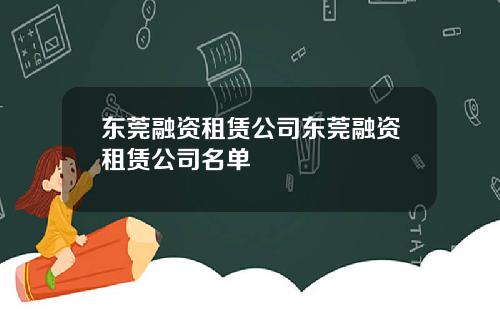 东莞融资租赁公司东莞融资租赁公司名单

STAT